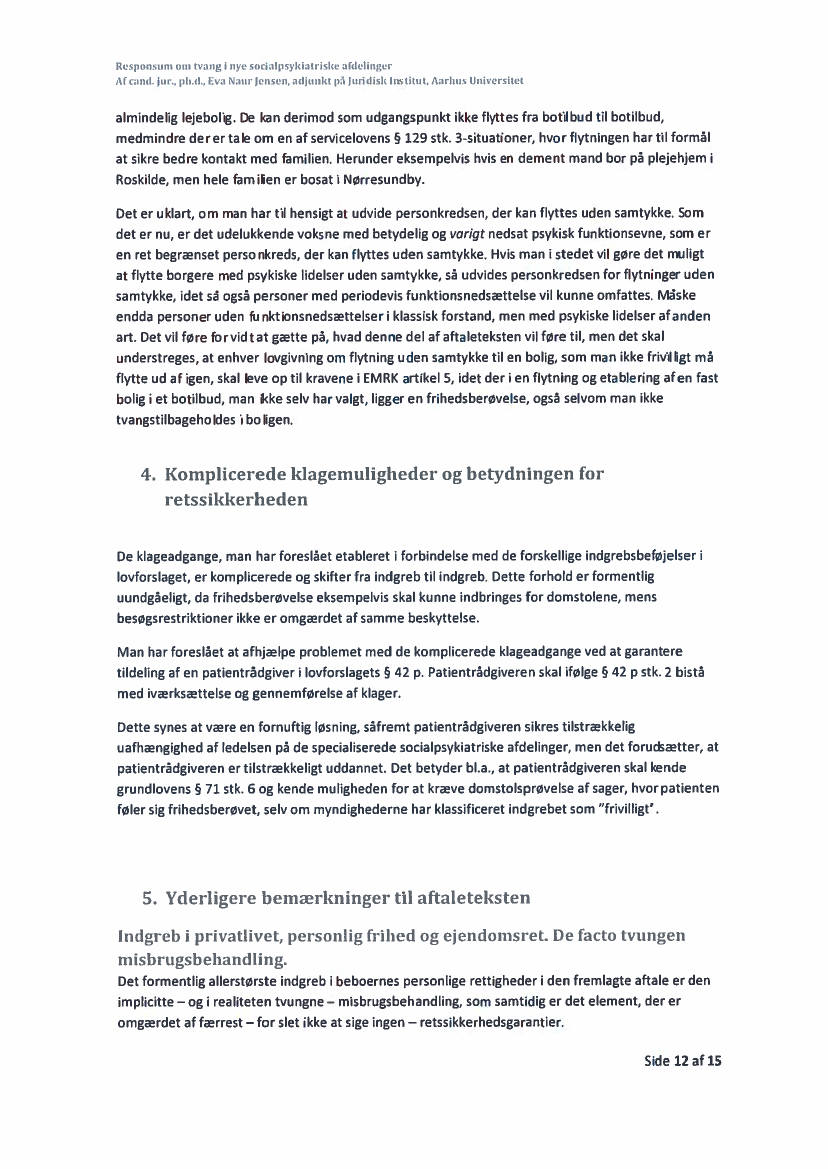 Responsum om tvang i nye socialpsykiatriske afdelinger
Af cand. jur., ph.d., Eva Naur Jensen, adjunkt på Juridisk Institut, Aarhus Universitet

almindelig lejebolig. De kan derimod som udgangspunkt ikke flyttes fra botilbud til botilbud, medmindre der er tale om en af servicelovens § 129 stk. 3-situationer, hvor flytningen har til formål at sikre bedre kontakt med familien. Herunder eksempelvis hvis en dement mand bor på plejehjem i Roskilde, men hele familien er bosat i Nørresundby.

Det er uklart, om man har til hensigt at udvide personkredsen, der kan flyttes uden samtykke. Som det er nu, er det udelukkende voksne med betydelig og varigt nedsat psykisk funktionsevne, som er en ret begrænset personkreds, der kan flyttes uden samtykke. Hvis man i stedet vil gøre det muligt at flytte borgere med psykiske lidelser uden samtykke, så udvides personkredsen for flytninger uden samtykke, idet så også personer med periodevis funktionsnedsættelse vil kunne omfattes. Måske endda personer uden funktionsnedsættelser i klassisk forstand, men med psykiske lidelser af anden art. Det vil føre for vidt at gætte på, hvad denne del af aftaleteksten vil føre til, men det skal understreges, at enhver lovgivning om flytning uden samtykke til en bolig, som man ikke frivilligt må flytte ud af igen, skal leve op til kravene i EMRK artikel 5, idet der i en flytning og etablering af en fast bolig i et botilbud, man ikke selv har valgt, ligger en frihedsberøvelse, også selvom man ikke tvangstilbageholdes i boligen.

4. Komplicerede klagemuligheder og betydningen for retssikkerheden

De klageadgange, man har foreslået etableret i forbindelse med de forskellige indgrebsbeføjelser i lovforslaget, er komplicerede og skifter fra indgreb til indgreb. Dette forhold er formentlig uundgåeligt, da frihedsberøvelse eksempelvis skal kunne indbringes for domstolene, mens besøgsrestriktioner ikke er omgærdet af samme beskyttelse.

Man har foreslået at afhjælpe problemet med de komplicerede klageadgange ved at garantere tildeling af en patientrådgiver i lovforslagets § 42 p. Patientrådgiveren skal ifølge § 42 p stk. 2 bistå med iværksættelse og gennemførelse af klager.

Dette synes at være en fornuftig løsning, såfremt patientrådgiveren sikres tilstrækkelig uafhængighed af ledelsen på de specialiserede socialpsykiatriske afdelinger, men det forudsætter, at patientrådgiveren er tilstrækkeligt uddannet. Det betyder bl.a., at patientrådgiveren skal kende grundlovens § 71 stk. 6 og kende muligheden for at kræve domstolsprøvelse af sager, hvor patienten føler sig frihedsberøvet, selv om myndighederne har klassificeret indgrebet som "frivilligt".

5. Yderligere bemærkninger til aftaleteksten

Indgreb i privatlivet, personlig frihed og ejendomsret. De facto tvungen misbrugsbehandling.
Det formentlig allerstørste indgreb i beboernes personlige rettigheder i den fremlagte aftale er den implicitte – og i realiteten tvungne – misbrugsbehandling, som samtidig er det element, der er omgærdet af færrest – for slet ikke at sige ingen – retssikkerhedsgarantier.

Side 12 af 15